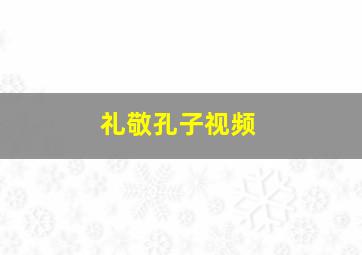 礼敬孔子视频